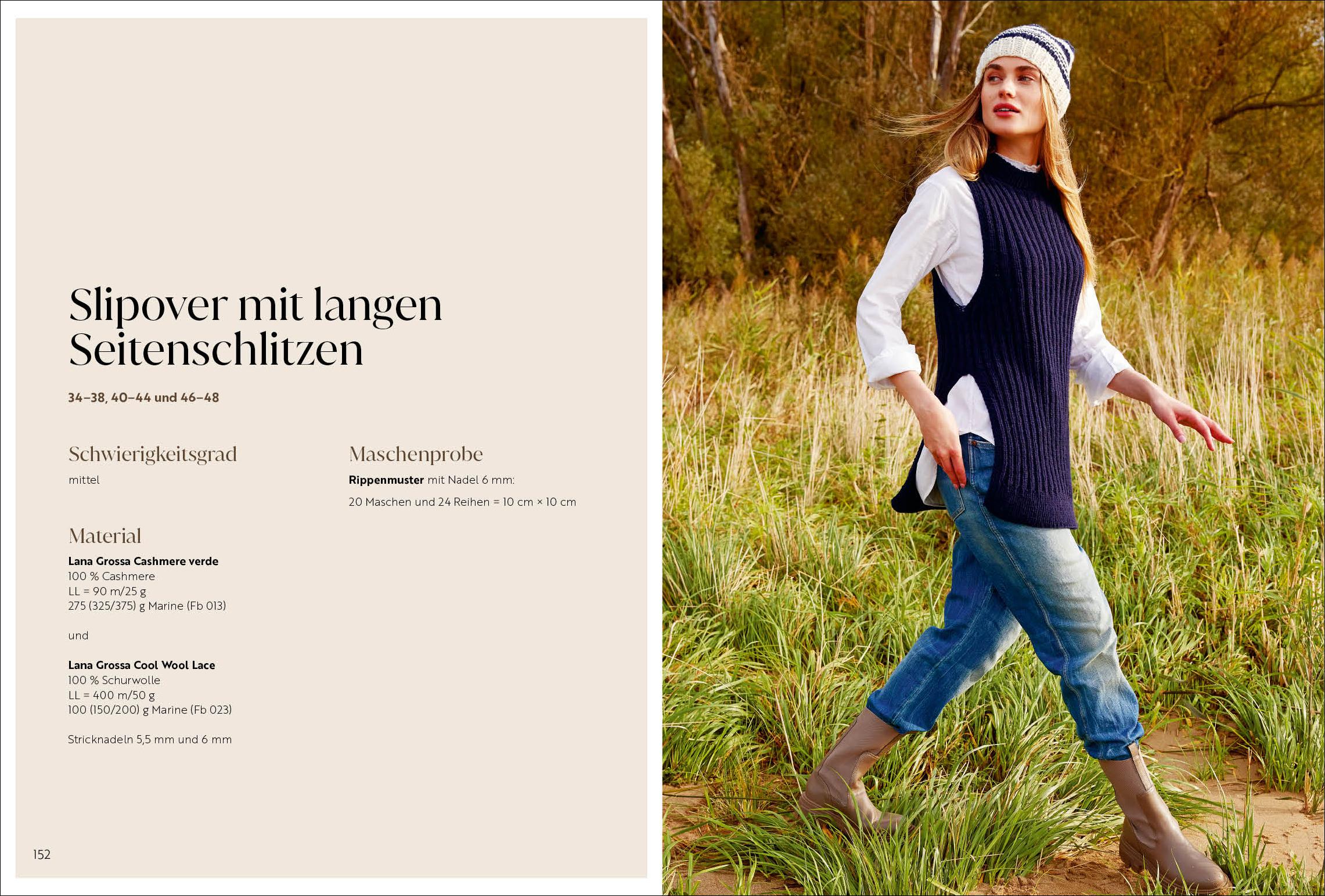 Slipover mit langen Seitenschlitzen

34–38, 40–44 und 46–48

Schwierigkeitsgrad

mittel

Material

Lana Grossa Cashmere verde
100 % Cashmere
LL = 90 m/25 g
275 (325/375) g Marine (Fb 013)

und

Lana Grossa Cool Wool Lace
100 % Schurwolle
LL = 400 m/50 g
100 (150/200) g Marine (Fb 023)

Stricknadeln 5,5 mm und 6 mm

Maschenprobe

Rippenmuster mit Nadel 6 mm:

20 Maschen und 24 Reihen = 10 cm × 10 cm

152